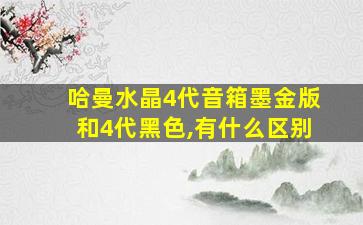 哈曼水晶4代音箱墨金版和4代黑色,有什么区别